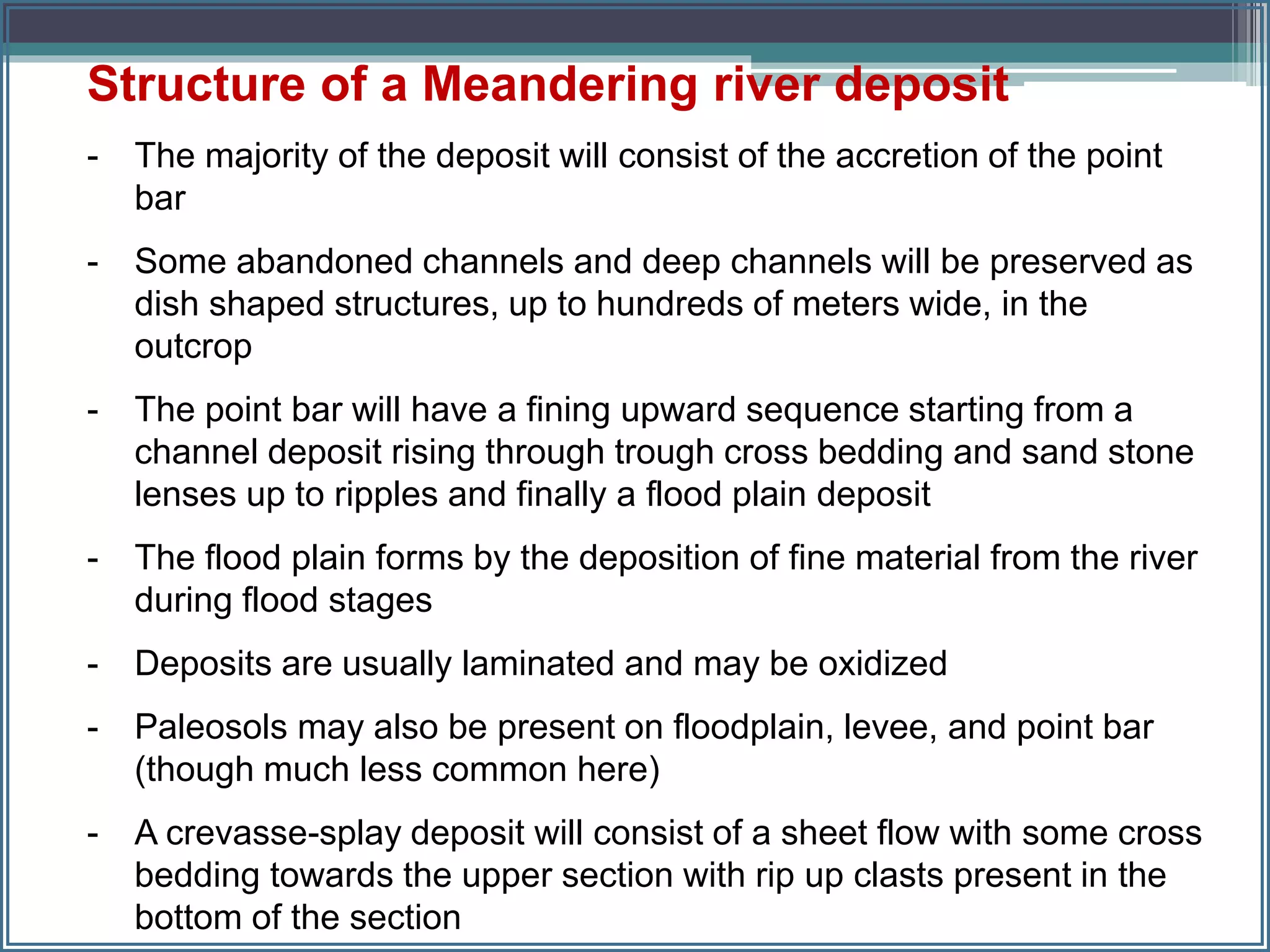 Structure of a Meandering river deposit

- The majority of the deposit will consist of the accretion of the point bar

- Some abandoned channels and deep channels will be preserved as dish shaped structures, up to hundreds of meters wide, in the outcrop

- The point bar will have a fining upward sequence starting from a channel deposit rising through trough cross bedding and sand stone lenses up to ripples and finally a flood plain deposit

- The flood plain forms by the deposition of fine material from the river during flood stages

- Deposits are usually laminated and may be oxidized

- Paleosols may also be present on floodplain, levee, and point bar (though much less common here)

- A crevasse-splay deposit will consist of a sheet flow with some cross bedding towards the upper section with rip up clasts present in the bottom of the section